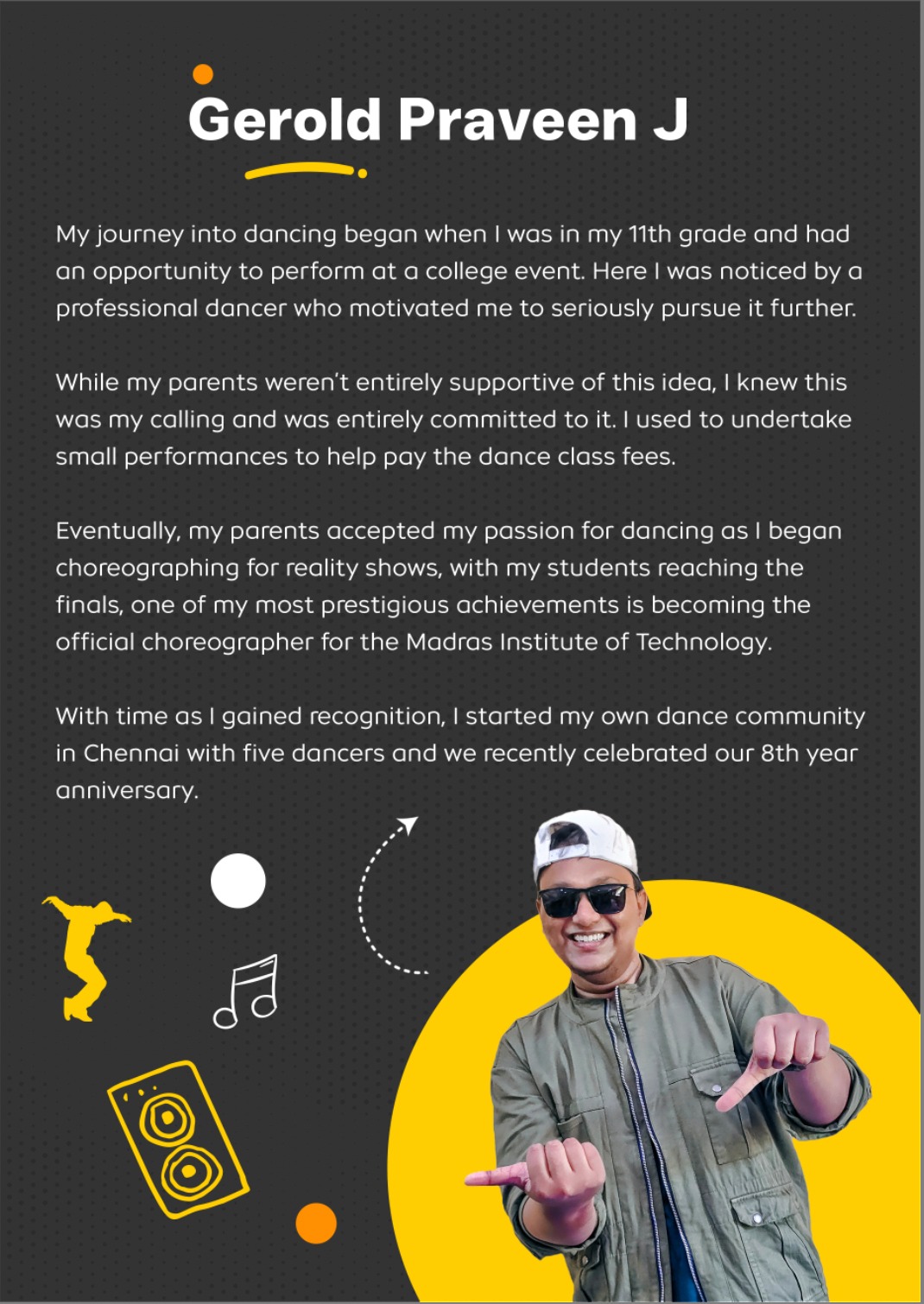 Gerold Praveen J

My journey into dancing began when I was in my 11th grade and had an opportunity to perform at a college event. Here I was noticed by a professional dancer who motivated me to seriously pursue it further.

While my parents weren't entirely supportive of this idea, I knew this was my calling and was entirely committed to it. I used to undertake small performances to help pay the dance class fees.

Eventually, my parents accepted my passion for dancing as I began choreographing for reality shows, with my students reaching the finals, one of my most prestigious achievements is becoming the official choreographer for the Madras Institute of Technology.

With time as I gained recognition, I started my own dance community in Chennai with five dancers and we recently celebrated our 8th year anniversary.